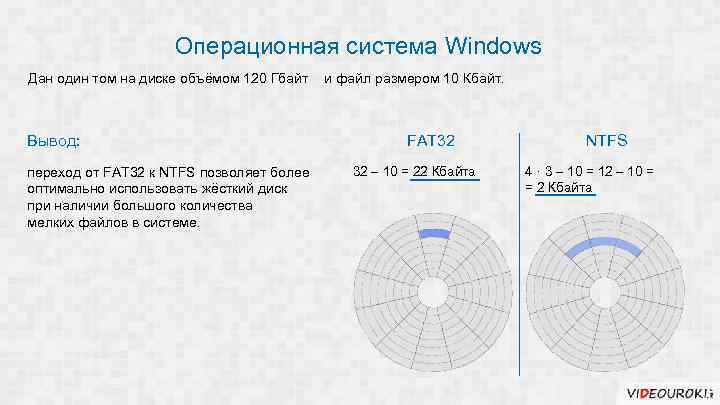 Операционная система Windows

Дан один том на диске объёмом 120 Гбайт и файл размером 10 Кбайт.

Вывод:

переход от FAT32 к NTFS позволяет более оптимально использовать жёсткий диск при наличии большого количества мелких файлов в системе.

FAT32

$32 - 10 = 22$ Кбайта

NTFS

$4 \cdot 3 - 10 = 12 - 10 =$
$= 2$ Кбайта

VIDEOUROKI